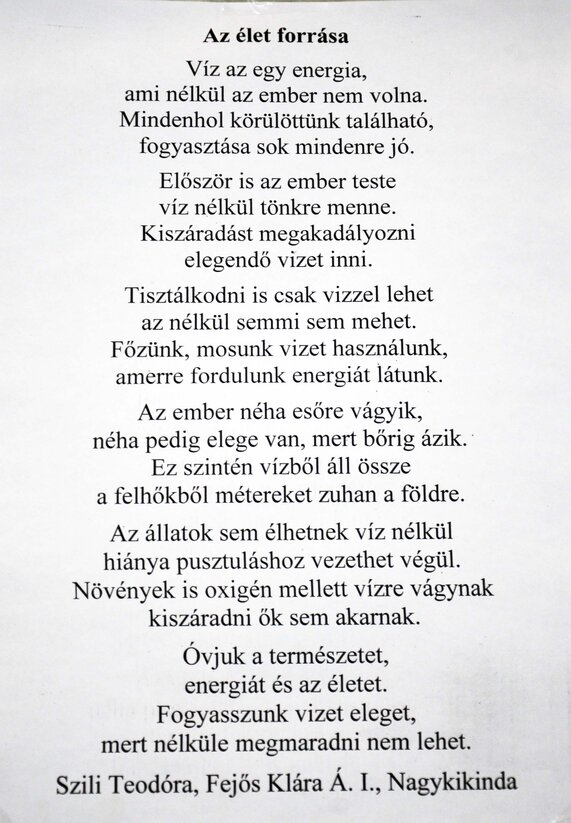 Az élet forrása

Víz az egy energia,
ami nélkül az ember nem volna.
Mindenhol körülöttünk található,
fogyasztása sok mindenre jó.

Először is az ember teste
víz nélkül tönkre menne.
Kiszáradást megakadályozni
elegendő vizet inni.

Tisztálkodni is csak vizzel lehet
az nélkül semmi sem mehet.
Főzünk, mosunk vizet használunk,
amerre fordulunk energiát látunk.

Az ember néha esőre vágyik,
néha pedig elege van, mert bőrig ázik.
Ez szintén vízből áll össze
a felhőkből métereket zuhan a földre.

Az állatok sem élhetnek víz nélkül
hiánya pusztuláshoz vezethet végül.
Növények is oxigén mellett vízre vágynak
kiszáradni ők sem akarnak.

Óvjuk a természetet,
energiát és az életet.
Fogyasszunk vizet eleget,
mert nélküle megmaradni nem lehet.

Szili Teodóra, Fejős Klára Á. I., Nagykikinda